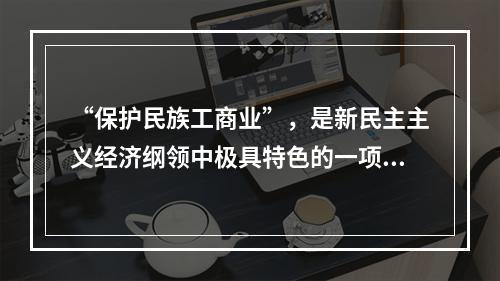 “保护民族工商业”，是新民主主义经济纲领中极具特色的一项...